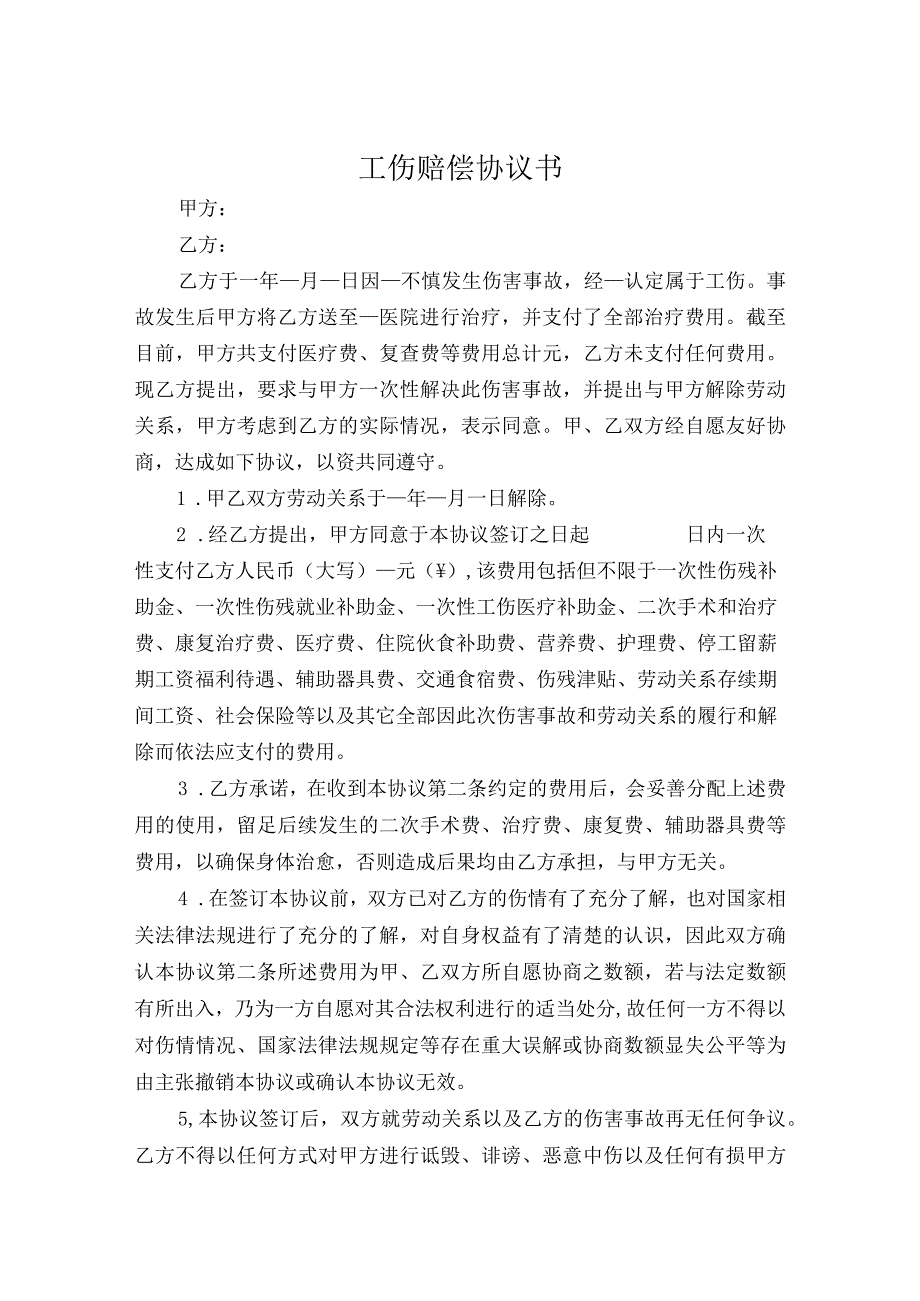 工伤赔偿协议书

甲方：

乙方：

乙方于一年一月一日因一不慎发生伤害事故，经一认定属于工伤。事故发生后甲方将乙方送至一医院进行治疗，并支付了全部治疗费用。截至目前，甲方共支付医疗费、复查费等费用总计元，乙方未支付任何费用。现乙方提出，要求与甲方一次性解决此伤害事故，并提出与甲方解除劳动关系，甲方考虑到乙方的实际情况，表示同意。甲、乙双方经自愿友好协商，达成如下协议，以资共同遵守。

1．甲乙双方劳动关系于一年一月一日解除。

2．经乙方提出，甲方同意于本协议签订之日起 日内一次性支付乙方人民币（大写）一元（¥），该费用包括但不限于一次性伤残补助金、一次性伤残就业补助金、一次性工伤医疗补助金、二次手术和治疗费、康复治疗费、医疗费、住院伙食补助费、营养费、护理费、停工留薪期工资福利待遇、辅助器具费、交通食宿费、伤残津贴、劳动关系存续期间工资、社会保险等以及其它全部因此次伤害事故和劳动关系的履行和解除而依法应支付的费用。

3．乙方承诺，在收到本协议第二条约定的费用后，会妥善分配上述费用的使用，留足后续发生的二次手术费、治疗费、康复费、辅助器具费等费用，以确保身体治愈，否则造成后果均由乙方承担，与甲方无关。

4．在签订本协议前，双方已对乙方的伤情有了充分了解，也对国家相关法律法规进行了充分的了解，对自身权益有了清楚的认识，因此双方确认本协议第二条所述费用为甲、乙双方所自愿协商之数额，若与法定数额有所出入，乃为一方自愿对其合法权利进行的适当处分,故任何一方不得以对伤情情况、国家法律法规规定等存在重大误解或协商数额显失公平等为由主张撤销本协议或确认本协议无效。

5,本协议签订后，双方就劳动关系以及乙方的伤害事故再无任何争议。乙方不得以任何方式对甲方进行诋毁、诽谤、恶意中伤以及任何有损甲方